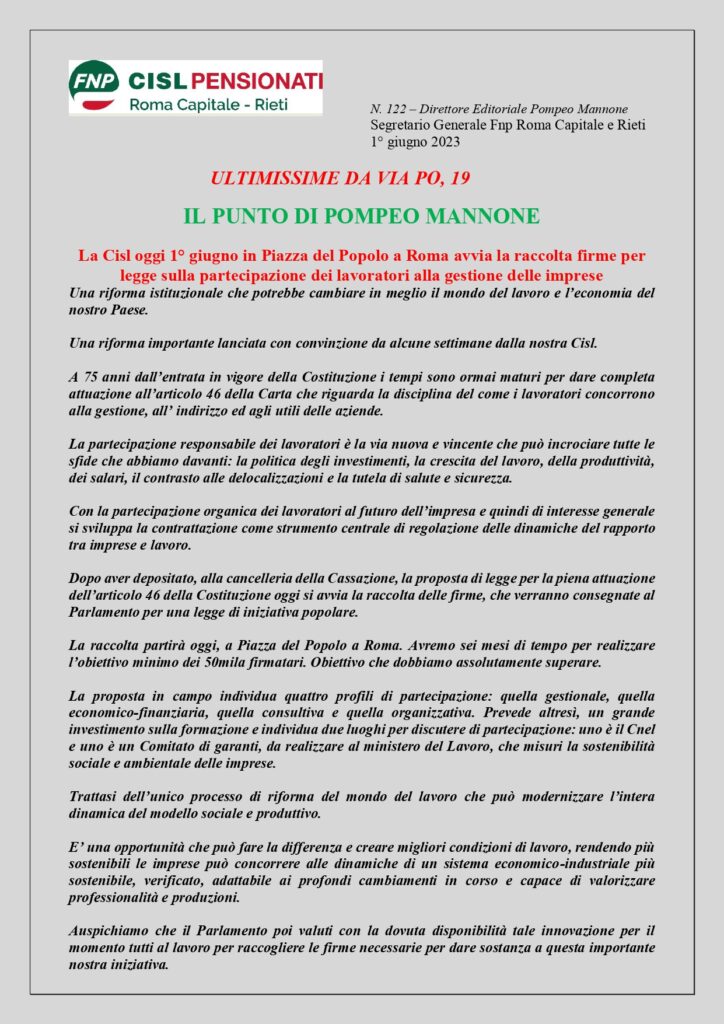 FNP CISL PENSIONATI
Roma Capitale - Rieti

N. 122 – Direttore Editoriale Pompeo Mannone
Segretario Generale Fnp Roma Capitale e Rieti
1° giugno 2023

ULTIMISSIME DA VIA PO, 19

IL PUNTO DI POMPEO MANNONE

La Cisl oggi 1° giugno in Piazza del Popolo a Roma avvia la raccolta firme per legge sulla partecipazione dei lavoratori alla gestione delle imprese

Una riforma istituzionale che potrebbe cambiare in meglio il mondo del lavoro e l'economia del nostro Paese.

Una riforma importante lanciata con convinzione da alcune settimane dalla nostra Cisl.

A 75 anni dall'entrata in vigore della Costituzione i tempi sono ormai maturi per dare completa attuazione all'articolo 46 della Carta che riguarda la disciplina del come i lavoratori concorrono alla gestione, all' indirizzo ed agli utili delle aziende.

La partecipazione responsabile dei lavoratori è la via nuova e vincente che può incrociare tutte le sfide che abbiamo davanti: la politica degli investimenti, la crescita del lavoro, della produttività, dei salari, il contrasto alle delocalizzazioni e la tutela di salute e sicurezza.

Con la partecipazione organica dei lavoratori al futuro dell'impresa e quindi di interesse generale si sviluppa la contrattazione come strumento centrale di regolazione delle dinamiche del rapporto tra imprese e lavoro.

Dopo aver depositato, alla cancelleria della Cassazione, la proposta di legge per la piena attuazione dell'articolo 46 della Costituzione oggi si avvia la raccolta delle firme, che verranno consegnate al Parlamento per una legge di iniziativa popolare.

La raccolta partirà oggi, a Piazza del Popolo a Roma. Avremo sei mesi di tempo per realizzare l'obiettivo minimo dei 50mila firmatari. Obiettivo che dobbiamo assolutamente superare.

La proposta in campo individua quattro profili di partecipazione: quella gestionale, quella economico-finanziaria, quella consultiva e quella organizzativa. Prevede altresì, un grande investimento sulla formazione e individua due luoghi per discutere di partecipazione: uno è il Cnel e uno è un Comitato di garanti, da realizzare al ministero del Lavoro, che misuri la sostenibilità sociale e ambientale delle imprese.

Trattasi dell'unico processo di riforma del mondo del lavoro che può modernizzare l'intera dinamica del modello sociale e produttivo.

E' una opportunità che può fare la differenza e creare migliori condizioni di lavoro, rendendo più sostenibili le imprese può concorrere alle dinamiche di un sistema economico-industriale più sostenibile, verificato, adattabile ai profondi cambiamenti in corso e capace di valorizzare professionalità e produzioni.

Auspichiamo che il Parlamento poi valuti con la dovuta disponibilità tale innovazione per il momento tutti al lavoro per raccogliere le firme necessarie per dare sostanza a questa importante nostra iniziativa.